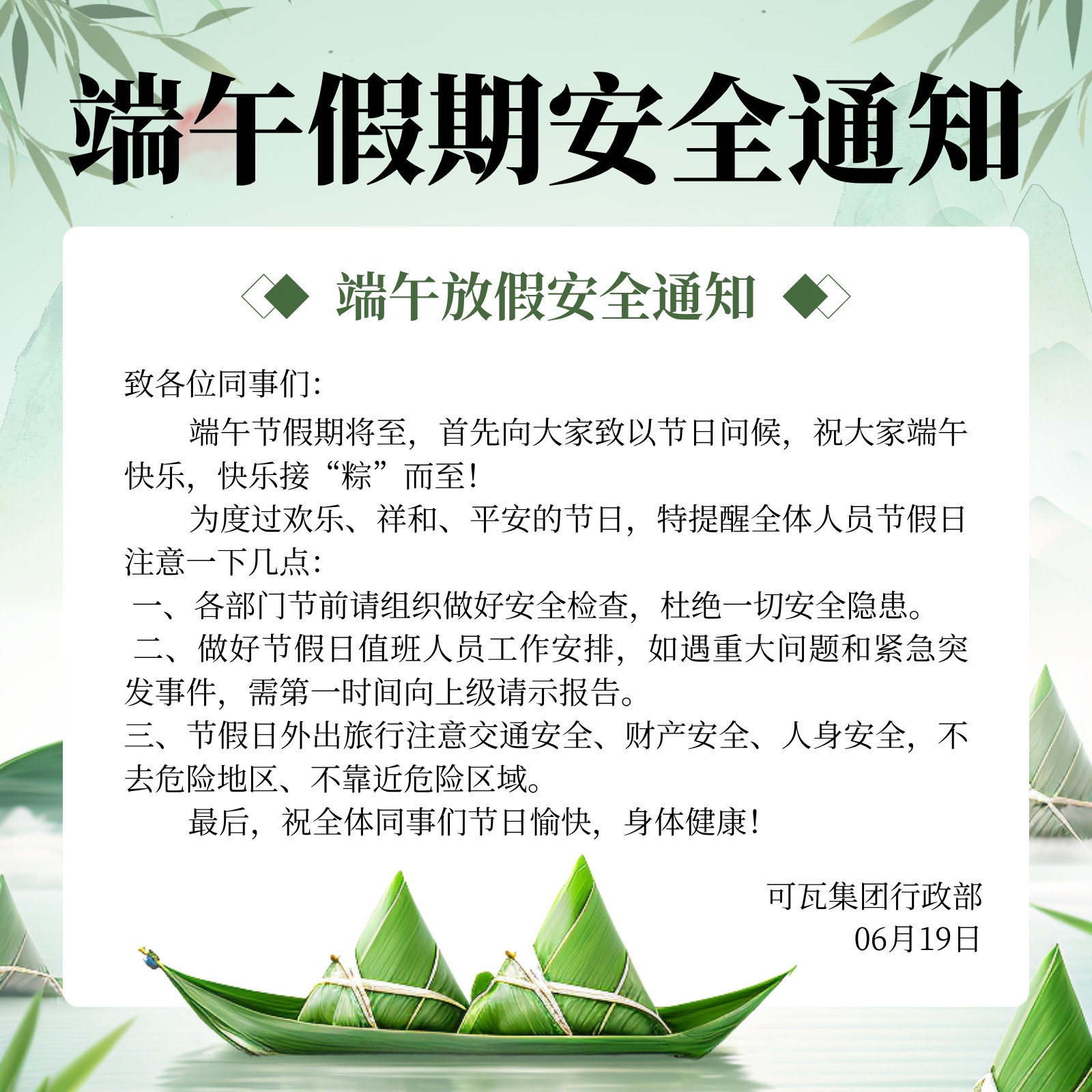 端午假期安全通知

端午放假安全通知

致各位同事们:

端午节假期将至，首先向大家致以节日问候，祝大家端午快乐，快乐接“粽”而至！

为度过欢乐、祥和、平安的节日，特提醒全体人员节假日注意一下几点:

一、各部门节前请组织做好安全检查，杜绝一切安全隐患。

二、做好节假日值班人员工作安排，如遇重大问题和紧急突发事件，需第一时间向上级请示报告。

三、节假日外出旅行注意交通安全、财产安全、人身安全，不去危险地区、不靠近危险区域。

最后，祝全体同事们节日愉快，身体健康！

可瓦集团行政部
06月19日